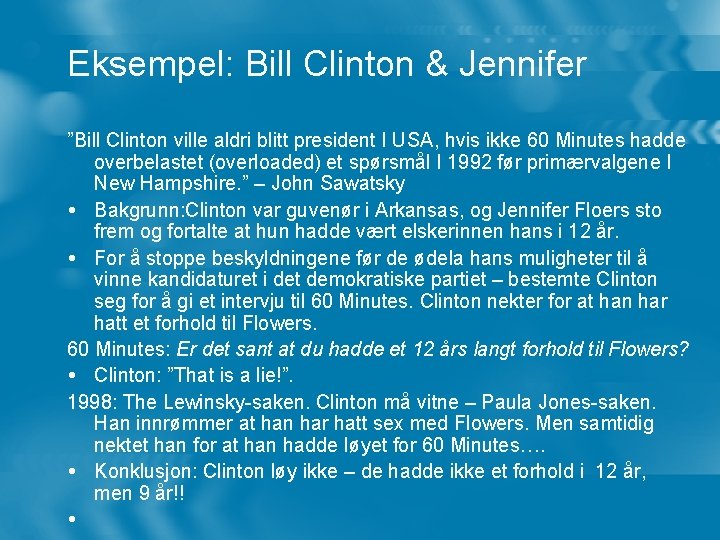 Eksempel: Bill Clinton & Jennifer

”Bill Clinton ville aldri blitt president I USA, hvis ikke 60 Minutes hadde overbelastet (overloaded) et spørsmål I 1992 før primærvalgene I New Hampshire.” – John Sawatsky

• Bakgrunn:Clinton var guvenør i Arkansas, og Jennifer Floers sto frem og fortalte at hun hadde vært elskerinnen hans i 12 år.

• For å stoppe beskyldningene før de ødela hans muligheter til å vinne kandidaturet i det demokratiske partiet – bestemte Clinton seg for å gi et intervju til 60 Minutes. Clinton nekter for at han har hatt et forhold til Flowers.

60 Minutes: Er det sant at du hadde et 12 års langt forhold til Flowers?

• Clinton: ”That is a lie!”.

1998: The Lewinsky-saken. Clinton må vitne – Paula Jones-saken. Han innrømmer at han har hatt sex med Flowers. Men samtidig nektet han for at han hadde løyet for 60 Minutes….

• Konklusjon: Clinton løy ikke – de hadde ikke et forhold i 12 år, men 9 år!!

•